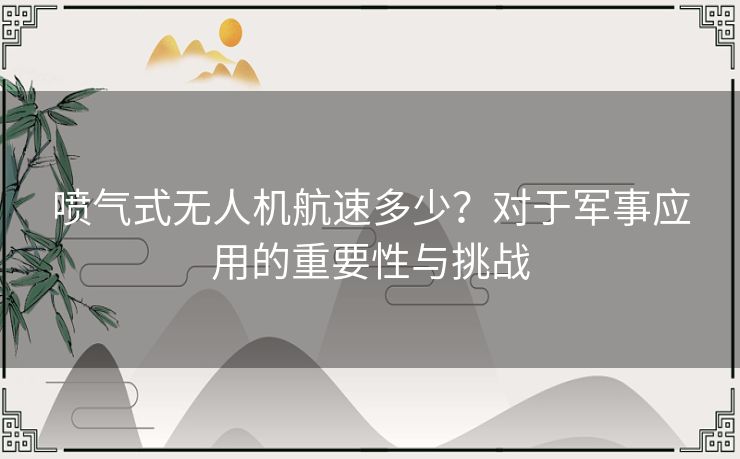 喷气式无人机航速多少？对于军事应用的重要性与挑战